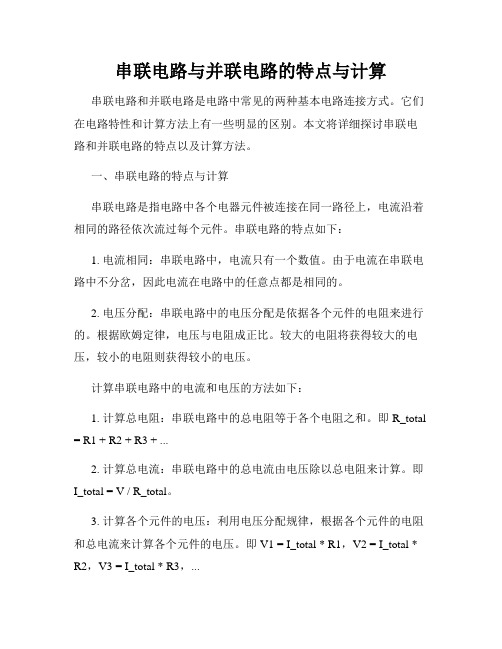 串联电路与并联电路的特点与计算

串联电路和并联电路是电路中常见的两种基本电路连接方式。它们在电路特性和计算方法上有一些明显的区别。本文将详细探讨串联电路和并联电路的特点以及计算方法。

一、串联电路的特点与计算

串联电路是指电路中各个电器元件被连接在同一路径上，电流沿着相同的路径依次流过每个元件。串联电路的特点如下：

1. 电流相同：串联电路中，电流只有一个数值。由于电流在串联电路中不分岔，因此电流在电路中的任意点都是相同的。

2. 电压分配：串联电路中的电压分配是依据各个元件的电阻来进行的。根据欧姆定律，电压与电阻成正比。较大的电阻将获得较大的电压，较小的电阻则获得较小的电压。

计算串联电路中的电流和电压的方法如下：

1. 计算总电阻：串联电路中的总电阻等于各个电阻之和。即 R_total = R1 + R2 + R3 + ...

2. 计算总电流：串联电路中的总电流由电压除以总电阻来计算。即 I_total = V / R_total。

3. 计算各个元件的电压：利用电压分配规律，根据各个元件的电阻和总电流来计算各个元件的电压。即 V1 = I_total * R1，V2 = I_total * R2，V3 = I_total * R3，...